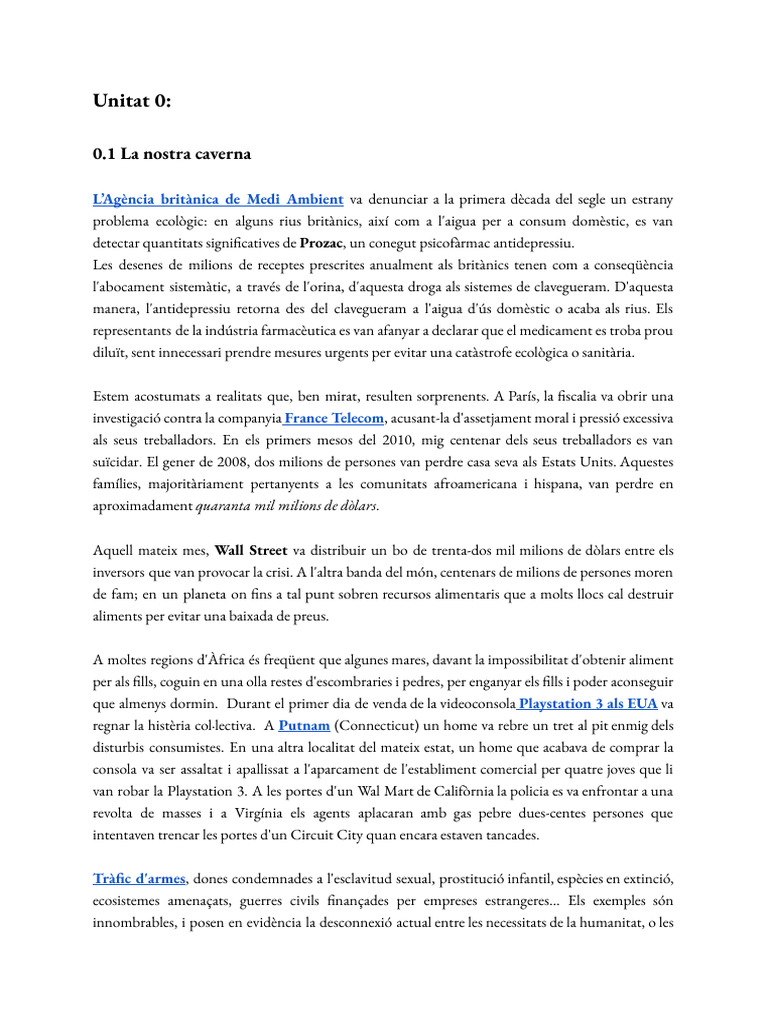 Unitat 0:

0.1 La nostra caverna

L'Agència britànica de Medi Ambient va denunciar a la primera dècada del segle un estrany problema ecològic: en alguns rius britànics, així com a l'aigua per a consum domèstic, es van detectar quantitats significatives de Prozac, un conegut psicofàrmac antidepressiu.
Les desenes de milions de receptes prescrites anualment als britànics tenen com a conseqüència l'abocament sistemàtic, a través de l'orina, d'aquesta droga als sistemes de clavegueram. D'aquesta manera, l'antidepressiu retorna des del clavegueram a l'aigua d'ús domèstic o acaba als rius. Els representants de la indústria farmacèutica es van afanyar a declarar que el medicament es troba prou diluït, sent innecessari prendre mesures urgents per evitar una catàstrofe ecològica o sanitària.

Estem acostumats a realitats que, ben mirat, resulten sorprenents. A París, la fiscalia va obrir una investigació contra la companyia France Telecom, acusant-la d'assetjament moral i pressió excessiva als seus treballadors. En els primers mesos del 2010, mig centenar dels seus treballadors es van suïcidar. El gener de 2008, dos milions de persones van perdre casa seva als Estats Units. Aquestes famílies, majoritàriament pertanyents a les comunitats afroamericana i hispana, van perdre en aproximadament quaranta mil milions de dòlars.

Aquell mateix mes, Wall Street va distribuir un bo de trenta-dos mil milions de dòlars entre els inversors que van provocar la crisi. A l'altra banda del món, centenars de milions de persones moren de fam; en un planeta on fins a tal punt sobren recursos alimentaris que a molts llocs cal destruir aliments per evitar una baixada de preus.

A moltes regions d'Àfrica és freqüent que algunes mares, davant la impossibilitat d'obtenir aliment per als fills, coguin en una olla restes d'escombraries i pedres, per enganyar els fills i poder aconseguir que almenys dormin. Durant el primer dia de venda de la videoconsola Playstation 3 als EUA va regnar la histèria col·lectiva. A Putnam (Connecticut) un home va rebre un tret al pit enmig dels disturbis consumistes. En una altra localitat del mateix estat, un home que acabava de comprar la consola va ser assaltat i apallissat a l'aparcament de l'establiment comercial per quatre joves que li van robar la Playstation 3. A les portes d'un Wal Mart de Califòrnia la policia es va enfrontar a una revolta de masses i a Virgínia els agents aplacaran amb gas pebre dues-centes persones que intentaven trencar les portes d'un Circuit City quan encara estaven tancades.

Tràfic d'armes, dones condemnades a l'esclavitud sexual, prostitució infantil, espècies en extinció, ecosistemes amenaçats, guerres civils finançades per empreses estrangeres... Els exemples són innombrables, i posen en evidència la desconnexió actual entre les necessitats de la humanitat, o les